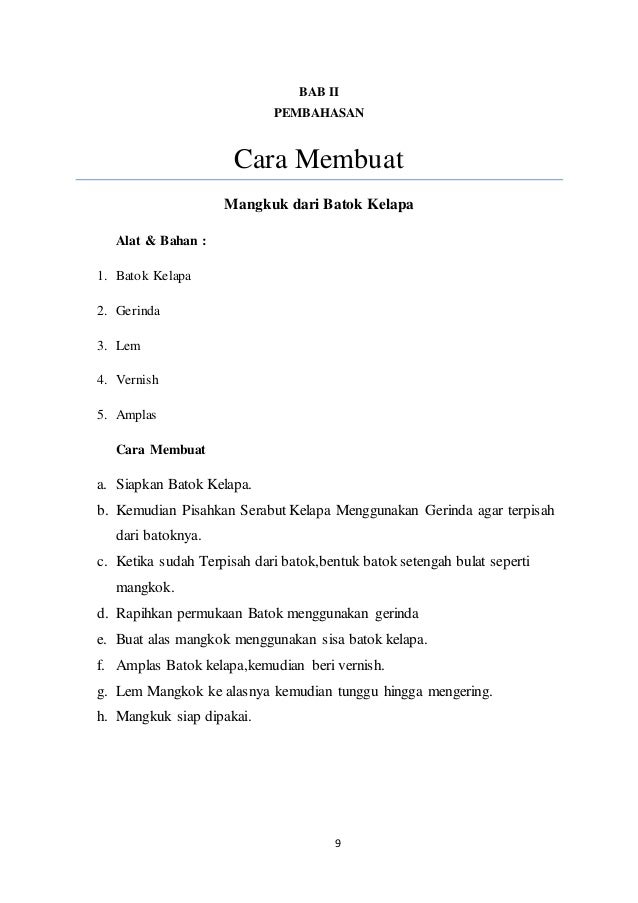 BAB II
PEMBAHASAN

Cara Membuat

Mangkuk dari Batok Kelapa

Alat & Bahan :

1. Batok Kelapa
2. Gerinda
3. Lem
4. Vernish
5. Amplas

Cara Membuat

a. Siapkan Batok Kelapa.
b. Kemudian Pisahkan Serabut Kelapa Menggunakan Gerinda agar terpisah dari batoknya.
c. Ketika sudah Terpisah dari batok,bentuk batok setengah bulat seperti mangkok.
d. Rapihkan permukaan Batok menggunakan gerinda
e. Buat alas mangkok menggunakan sisa batok kelapa.
f. Amplas Batok kelapa,kemudian beri vernish.
g. Lem Mangkok ke alasnya kemudian tunggu hingga mengering.
h. Mangkuk siap dipakai.

9